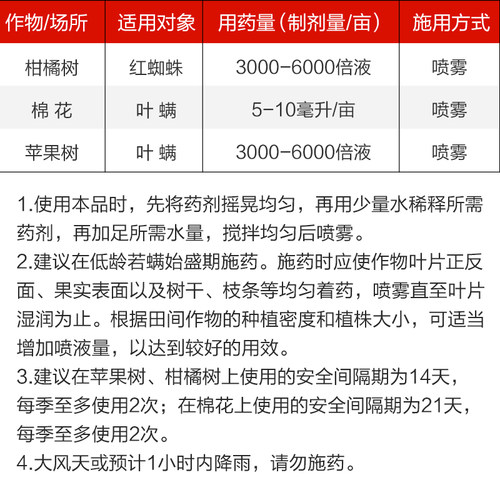 | 作物/场所 | 适用对象 | 用药量（制剂量/亩） | 施用方式 |
|---|---|---|---|
| 柑橘树 | 红蜘蛛 | 3000-6000倍液 | 喷雾 |
| 棉 花 | 叶 螨 | 5-10毫升/亩 | 喷雾 |
| 苹果树 | 叶 螨 | 3000-6000倍液 | 喷雾 |

1.使用本品时，先将药剂摇晃均匀，再用少量水稀释所需药剂，再加足所需水量，搅拌均匀后喷雾。
2.建议在低龄若螨始盛期施药。施药时应使作物叶片正反面、果实表面以及树干、枝条等均匀着药，喷雾直至叶片湿润为止。根据田间作物的种植密度和植株大小，可适当增加喷液量，以达到较好的用效。
3.建议在苹果树、柑橘树上使用的安全间隔期为14天，每季至多使用2次；在棉花上使用的安全间隔期为21天，每季至多使用2次。
4.大风天或预计1小时内降雨，请勿施药。